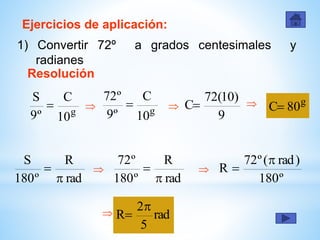 Ejercicios de aplicación:

1) Convertir 72º a grados centesimales y radianes

Resolución

$\frac{S}{9^o} = \frac{C}{10^g} \Rightarrow \frac{72^o}{9^o} = \frac{C}{10^g} \Rightarrow C = \frac{72(10)}{9} \Rightarrow C = 80^g$

$\frac{S}{180^o} = \frac{R}{\pi \text{ rad}} \Rightarrow \frac{72^o}{180^o} = \frac{R}{\pi \text{ rad}} \Rightarrow R = \frac{72^o(\pi \text{ rad})}{180^o}$

$\Rightarrow R = \frac{2\pi}{5} \text{rad}$